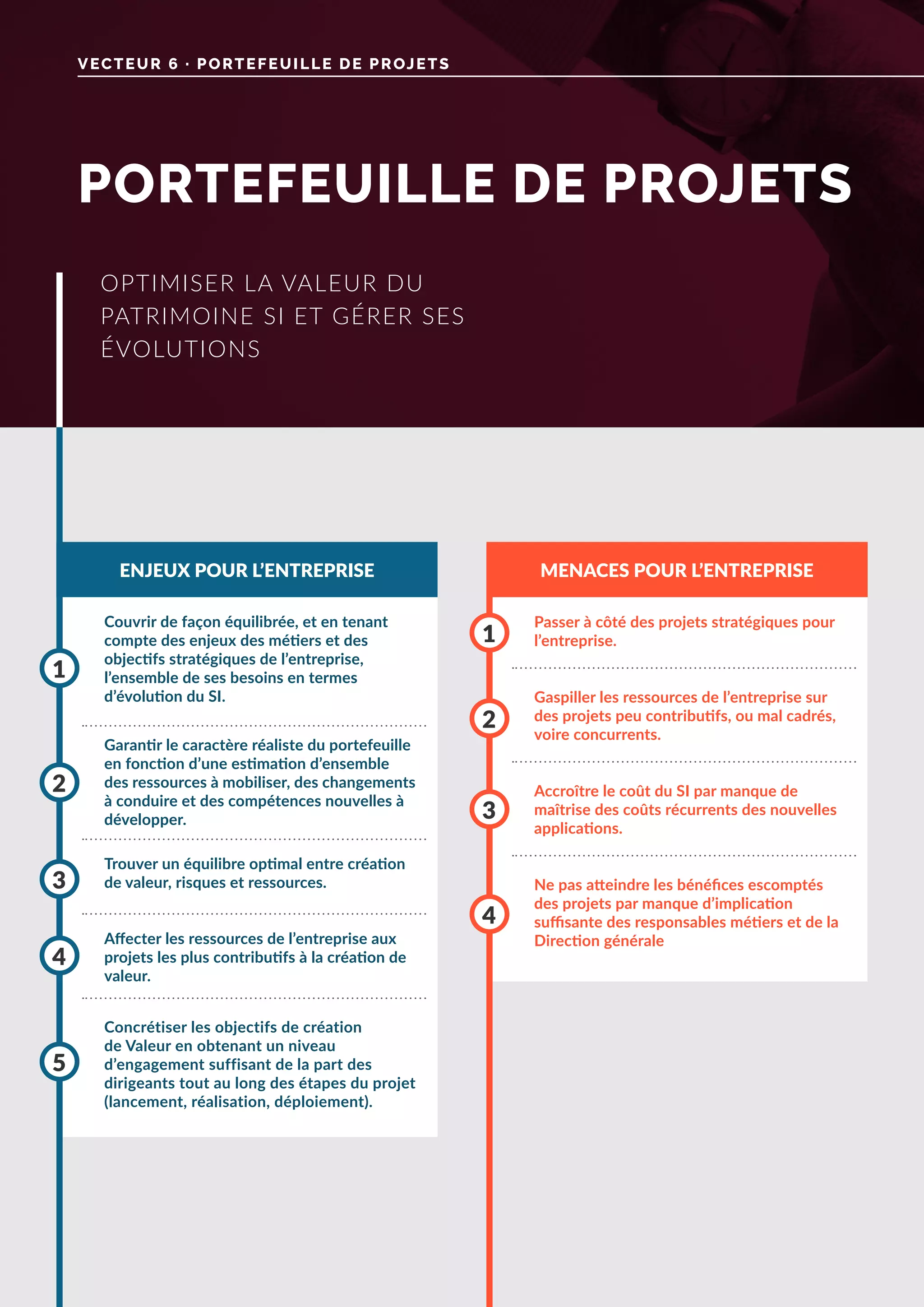 VECTEUR 6 · PORTEFEUILLE DE PROJETS

PORTEFEUILLE DE PROJETS

OPTIMISER LA VALEUR DU PATRIMOINE SI ET GÉRER SES ÉVOLUTIONS

ENJEUX POUR L'ENTREPRISE

1 Couvrir de façon équilibrée, et en tenant compte des enjeux des métiers et des objectifs stratégiques de l'entreprise, l'ensemble de ses besoins en termes d'évolution du SI.

2 Garantir le caractère réaliste du portefeuille en fonction d'une estimation d'ensemble des ressources à mobiliser, des changements à conduire et des compétences nouvelles à développer.

3 Trouver un équilibre optimal entre création de valeur, risques et ressources.

4 Affecter les ressources de l'entreprise aux projets les plus contributifs à la création de valeur.

5 Concrétiser les objectifs de création de Valeur en obtenant un niveau d'engagement suffisant de la part des dirigeants tout au long des étapes du projet (lancement, réalisation, déploiement).

MENACES POUR L'ENTREPRISE

1 Passer à côté des projets stratégiques pour l'entreprise.

2 Gaspiller les ressources de l'entreprise sur des projets peu contributifs, ou mal cadrés, voire concurrents.

3 Accroître le coût du SI par manque de maîtrise des coûts récurrents des nouvelles applications.

4 Ne pas atteindre les bénéfices escomptés des projets par manque d'implication suffisante des responsables métiers et de la Direction générale